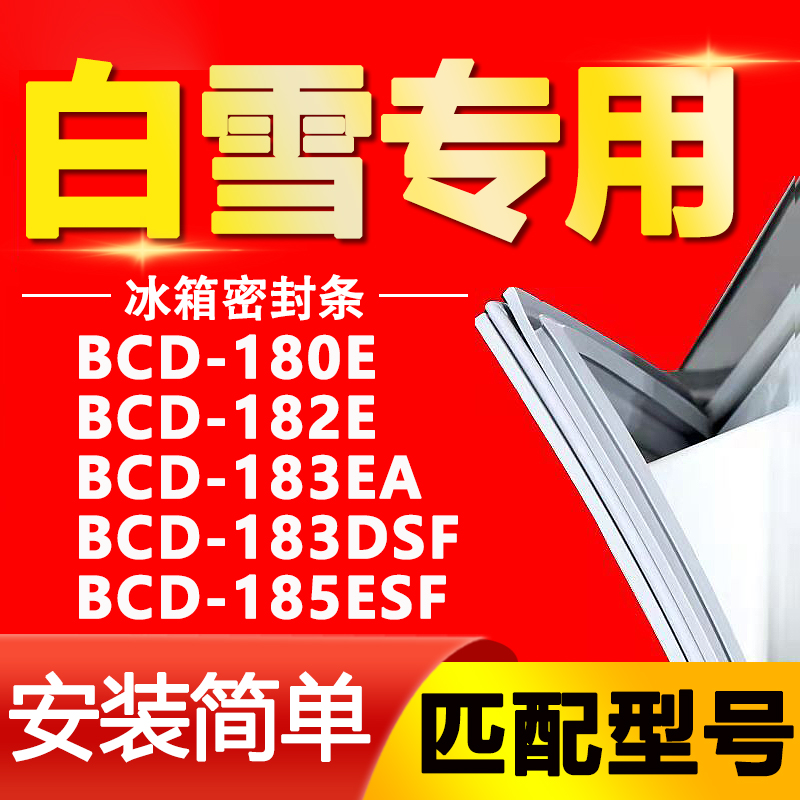 白雪专用

冰箱密封条

BCD-180E
BCD-182E
BCD-183EA
BCD-183DSF
BCD-185ESF

安装简单

匹配型号